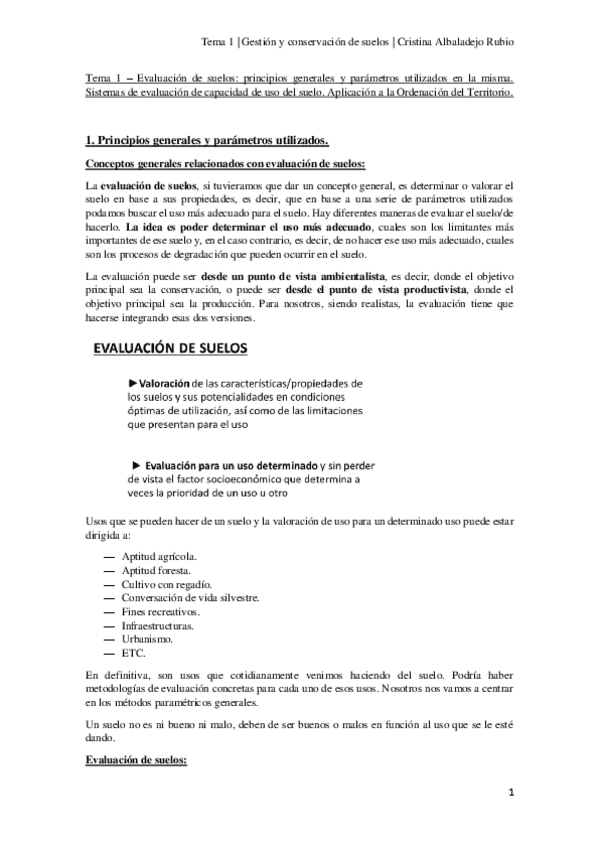 Tema 1 | Gestión y conservación de suelos | Cristina Albaladejo Rubio

Tema 1 – Evaluación de suelos: principios generales y parámetros utilizados en la misma. Sistemas de evaluación de capacidad de uso del suelo. Aplicación a la Ordenación del Territorio.

1. Principios generales y parámetros utilizados.

Conceptos generales relacionados con evaluación de suelos:

La evaluación de suelos, si tuvieramos que dar un concepto general, es determinar o valorar el suelo en base a sus propiedades, es decir, que en base a una serie de parámetros utilizados podamos buscar el uso más adecuado para el suelo. Hay diferentes maneras de evaluar el suelo/de hacerlo. La idea es poder determinar el uso más adecuado, cuales son los limitantes más importantes de ese suelo y, en el caso contrario, es decir, de no hacer ese uso más adecuado, cuales son los procesos de degradación que pueden ocurrir en el suelo.

La evaluación puede ser desde un punto de vista ambientalista, es decir, donde el objetivo principal sea la conservación, o puede ser desde el punto de vista productivista, donde el objetivo principal sea la producción. Para nosotros, siendo realistas, la evaluación tiene que hacerse integrando esas dos versiones.

EVALUACIÓN DE SUELOS

►Valoración de las características/propiedades de los suelos y sus potencialidades en condiciones óptimas de utilización, así como de las limitaciones que presentan para el uso

► Evaluación para un uso determinado y sin perder de vista el factor socioeconómico que determina a veces la prioridad de un uso u otro

Usos que se pueden hacer de un suelo y la valoración de uso para un determinado uso puede estar dirigida a:

— Aptitud agrícola.
— Aptitud foresta.
— Cultivo con regadío.
— Conversación de vida silvestre.
— Fines recreativos.
— Infraestructuras.
— Urbanismo.
— ETC.

En definitiva, son usos que cotidianamente venimos haciendo del suelo. Podría haber metodologías de evaluación concretas para cada uno de esos usos. Nosotros nos vamos a centrar en los métodos paramétricos generales.

Un suelo no es ni bueno ni malo, deben de ser buenos o malos en función al uso que se le esté dando.

Evaluación de suelos:

1